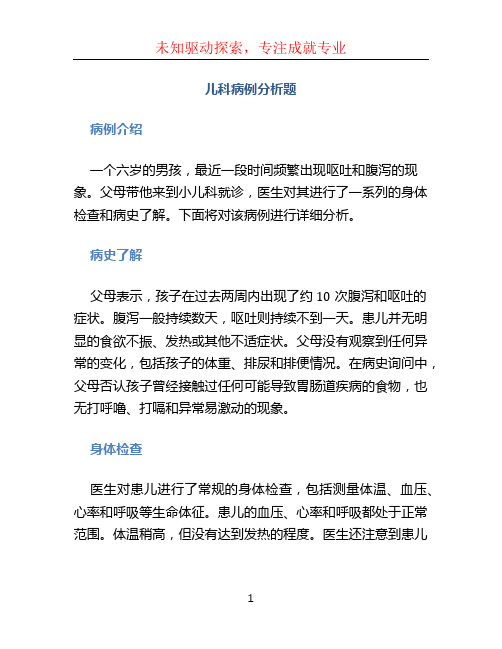 未知驱动探索，专注成就专业

儿科病例分析题

病例介绍

一个六岁的男孩，最近一段时间频繁出现呕吐和腹泻的现象。父母带他来到小儿科就诊，医生对其进行了一系列的身体检查和病史了解。下面将对该病例进行详细分析。

病史了解

父母表示，孩子在过去两周内出现了约 10 次腹泻和呕吐的症状。腹泻一般持续数天，呕吐则持续不到一天。患儿并无明显的食欲不振、发热或其他不适症状。父母没有观察到任何异常的变化，包括孩子的体重、排尿和排便情况。在病史询问中，父母否认孩子曾经接触过任何可能导致胃肠道疾病的食物，也无打呼噜、打嗝和异常易激动的现象。

身体检查

医生对患儿进行了常规的身体检查，包括测量体温、血压、心率和呼吸等生命体征。患儿的血压、心率和呼吸都处于正常范围。体温稍高，但没有达到发热的程度。医生还注意到患儿

1